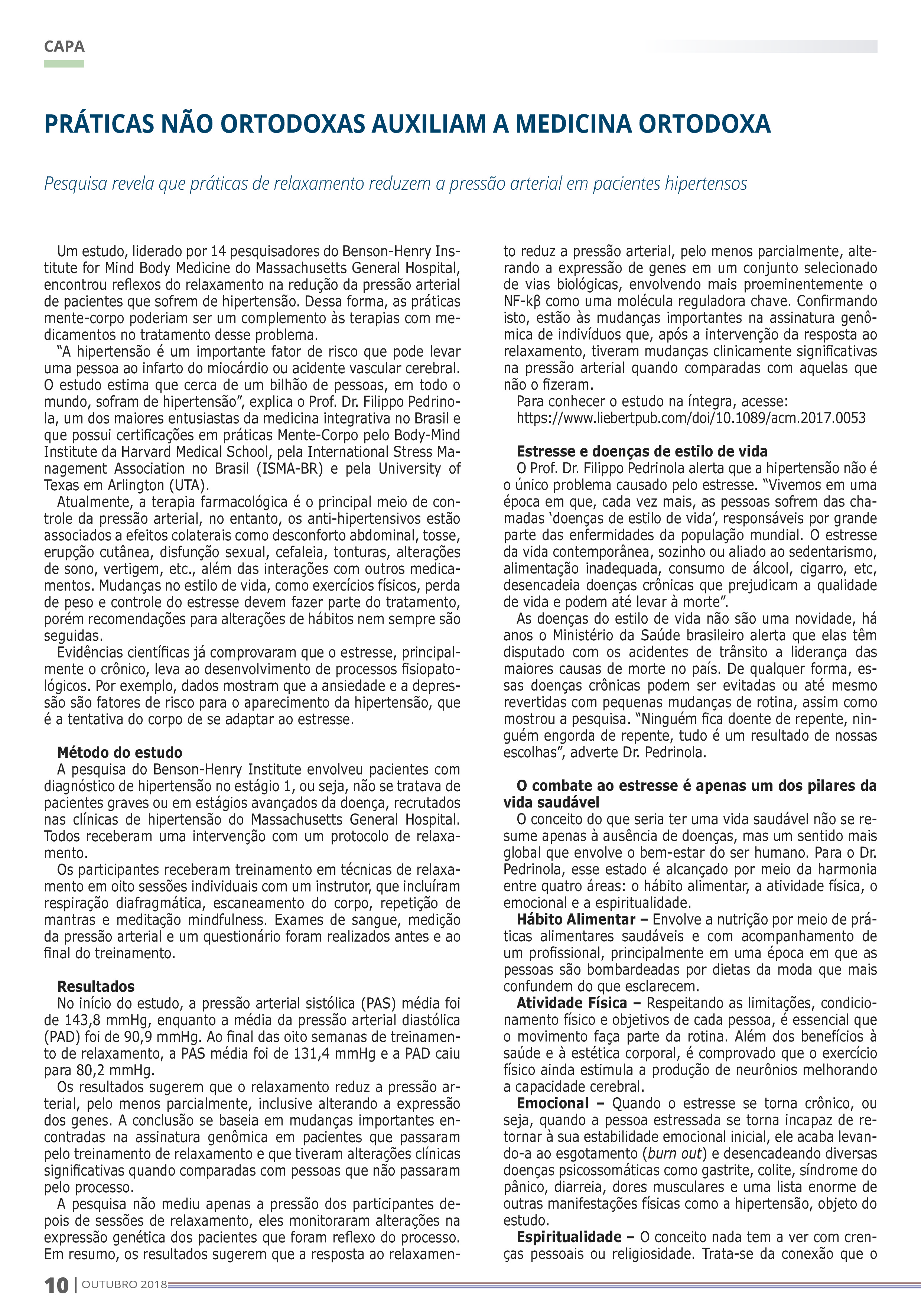 CAPA

PRÁTICAS NÃO ORTODOXAS AUXILIAM A MEDICINA ORTODOXA

Pesquisa revela que práticas de relaxamento reduzem a pressão arterial em pacientes hipertensos

Um estudo, liderado por 14 pesquisadores do Benson-Henry Institute for Mind Body Medicine do Massachusetts General Hospital, encontrou reflexos do relaxamento na redução da pressão arterial de pacientes que sofrem de hipertensão. Dessa forma, as práticas mente-corpo poderiam ser um complemento às terapias com medicamentos no tratamento desse problema.

"A hipertensão é um importante fator de risco que pode levar uma pessoa ao infarto do miocárdio ou acidente vascular cerebral. O estudo estima que cerca de um bilhão de pessoas, em todo o mundo, sofram de hipertensão", explica o Prof. Dr. Filippo Pedrinola, um dos maiores entusiastas da medicina integrativa no Brasil e que possui certificações em práticas Mente-Corpo pelo Body-Mind Institute da Harvard Medical School, pela International Stress Management Association no Brasil (ISMA-BR) e pela University of Texas em Arlington (UTA).

Atualmente, a terapia farmacológica é o principal meio de controle da pressão arterial, no entanto, os anti-hipertensivos estão associados a efeitos colaterais como desconforto abdominal, tosse, erupção cutânea, disfunção sexual, cefaleia, tonturas, alterações de sono, vertigem, etc., além das interações com outros medicamentos. Mudanças no estilo de vida, como exercícios físicos, perda de peso e controle do estresse devem fazer parte do tratamento, porém recomendações para alterações de hábitos nem sempre são seguidas.

Evidências científicas já comprovaram que o estresse, principalmente o crônico, leva ao desenvolvimento de processos fisiopatológicos. Por exemplo, dados mostram que a ansiedade e a depressão são fatores de risco para o aparecimento da hipertensão, que é a tentativa do corpo de se adaptar ao estresse.

Método do estudo
A pesquisa do Benson-Henry Institute envolveu pacientes com diagnóstico de hipertensão no estágio 1, ou seja, não se tratava de pacientes graves ou em estágios avançados da doença, recrutados nas clínicas de hipertensão do Massachusetts General Hospital. Todos receberam uma intervenção com um protocolo de relaxamento.

Os participantes receberam treinamento em técnicas de relaxamento em oito sessões individuais com um instrutor, que incluíram respiração diafragmática, escaneamento do corpo, repetição de mantras e meditação mindfulness. Exames de sangue, medição da pressão arterial e um questionário foram realizados antes e ao final do treinamento.

Resultados
No início do estudo, a pressão arterial sistólica (PAS) média foi de 143,8 mmHg, enquanto a média da pressão arterial diastólica (PAD) foi de 90,9 mmHg. Ao final das oito semanas de treinamento de relaxamento, a PAS média foi de 131,4 mmHg e a PAD caiu para 80,2 mmHg.

Os resultados sugerem que o relaxamento reduz a pressão arterial, pelo menos parcialmente, inclusive alterando a expressão dos genes. A conclusão se baseia em mudanças importantes encontradas na assinatura genômica em pacientes que passaram pelo treinamento de relaxamento e que tiveram alterações clínicas significativas quando comparadas com pessoas que não passaram pelo processo.

A pesquisa não mediu apenas a pressão dos participantes depois de sessões de relaxamento, eles monitoraram alterações na expressão genética dos pacientes que foram reflexo do processo. Em resumo, os resultados sugerem que a resposta ao relaxamento reduz a pressão arterial, pelo menos parcialmente, alterando a expressão de genes em um conjunto selecionado de vias biológicas, envolvendo mais proeminentemente o NF-kβ como uma molécula reguladora chave. Confirmando isto, estão às mudanças importantes na assinatura genômica de indivíduos que, após a intervenção da resposta ao relaxamento, tiveram mudanças clinicamente significativas na pressão arterial quando comparadas com aquelas que não o fizeram.

Para conhecer o estudo na íntegra, acesse:
https://www.liebertpub.com/doi/10.1089/acm.2017.0053

Estresse e doenças de estilo de vida
O Prof. Dr. Filippo Pedrinola alerta que a hipertensão não é o único problema causado pelo estresse. "Vivemos em uma época em que, cada vez mais, as pessoas sofrem das chamadas 'doenças de estilo de vida', responsáveis por grande parte das enfermidades da população mundial. O estresse da vida contemporânea, sozinho ou aliado ao sedentarismo, alimentação inadequada, consumo de álcool, cigarro, etc, desencadeia doenças crônicas que prejudicam a qualidade de vida e podem até levar à morte".

As doenças do estilo de vida não são uma novidade, há anos o Ministério da Saúde brasileiro alerta que elas têm disputado com os acidentes de trânsito a liderança das maiores causas de morte no país. De qualquer forma, essas doenças crônicas podem ser evitadas ou até mesmo revertidas com pequenas mudanças de rotina, assim como mostrou a pesquisa. "Ninguém fica doente de repente, ninguém engorda de repente, tudo é um resultado de nossas escolhas", adverte Dr. Pedrinola.

O combate ao estresse é apenas um dos pilares da vida saudável
O conceito do que seria ter uma vida saudável não se resume apenas à ausência de doenças, mas um sentido mais global que envolve o bem-estar do ser humano. Para o Dr. Pedrinola, esse estado é alcançado por meio da harmonia entre quatro áreas: o hábito alimentar, a atividade física, o emocional e a espiritualidade.

Hábito Alimentar – Envolve a nutrição por meio de práticas alimentares saudáveis e com acompanhamento de um profissional, principalmente em uma época em que as pessoas são bombardeadas por dietas da moda que mais confundem do que esclarecem.

Atividade Física – Respeitando as limitações, condicionamento físico e objetivos de cada pessoa, é essencial que o movimento faça parte da rotina. Além dos benefícios à saúde e à estética corporal, é comprovado que o exercício físico ainda estimula a produção de neurônios melhorando a capacidade cerebral.

Emocional – Quando o estresse se torna crônico, ou seja, quando a pessoa estressada se torna incapaz de retornar à sua estabilidade emocional inicial, ele acaba levando-a ao esgotamento (burn out) e desencadeando diversas doenças psicossomáticas como gastrite, colite, síndrome do pânico, diarreia, dores musculares e uma lista enorme de outras manifestações físicas como a hipertensão, objeto do estudo.

Espiritualidade – O conceito nada tem a ver com crenças pessoais ou religiosidade. Trata-se da conexão que o

10 | OUTUBRO 2018